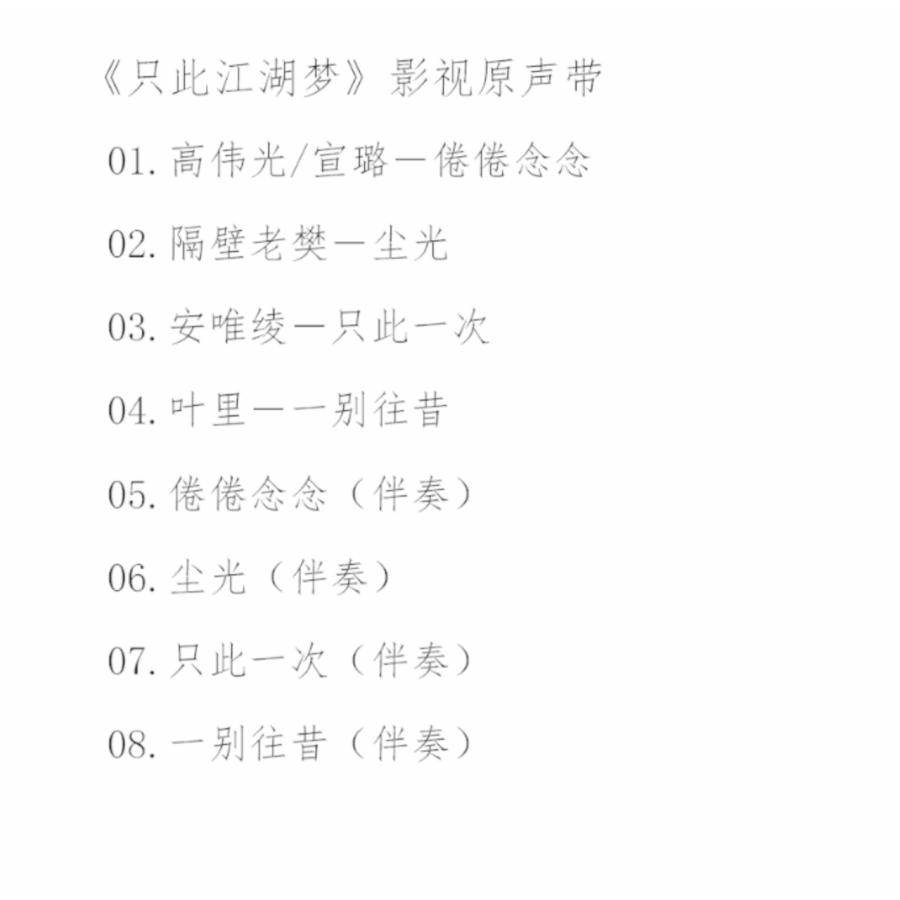 《只此江湖梦》影视原声带

01. 高伟光/宣璐—倦倦念念

02. 隔壁老樊—尘光

03. 安唯绫—只此一次

04. 叶里——别往昔

05. 倦倦念念（伴奏）

06. 尘光（伴奏）

07. 只此一次（伴奏）

08. 一别往昔（伴奏）